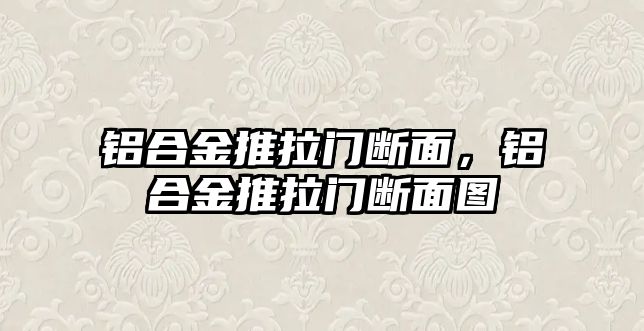 铝合金推拉门断面，铝合金推拉门断面图